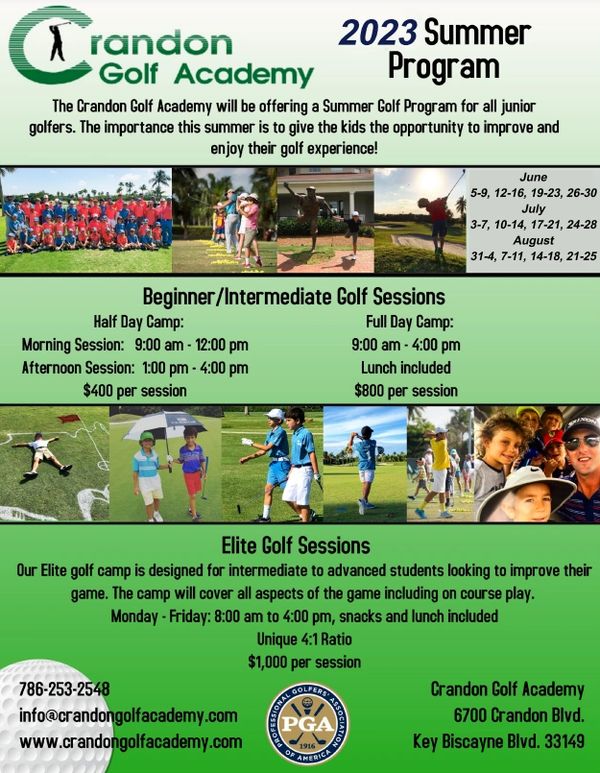 Crandon Golf Academy

2023 Summer Program

The Crandon Golf Academy will be offering a Summer Golf Program for all junior golfers. The importance this summer is to give the kids the opportunity to improve and enjoy their golf experience!

June
5-9, 12-16, 19-23, 26-30
July
3-7, 10-14, 17-21, 24-28
August
31-4, 7-11, 14-18, 21-25

Beginner/Intermediate Golf Sessions

Half Day Camp:
Morning Session: 9:00 am - 12:00 pm
Afternoon Session: 1:00 pm - 4:00 pm
$400 per session

Full Day Camp:
9:00 am - 4:00 pm
Lunch included
$800 per session

Elite Golf Sessions

Our Elite golf camp is designed for intermediate to advanced students looking to improve their game. The camp will cover all aspects of the game including on course play.
Monday - Friday: 8:00 am to 4:00 pm, snacks and lunch included
Unique 4:1 Ratio
$1,000 per session

786-253-2548
info@crandongolfacademy.com
www.crandongolfacademy.com

PROFESSIONAL GOLFERS' ASSOCIATION OF AMERICA PGA 1916

Crandon Golf Academy
6700 Crandon Blvd.
Key Biscayne Blvd. 33149